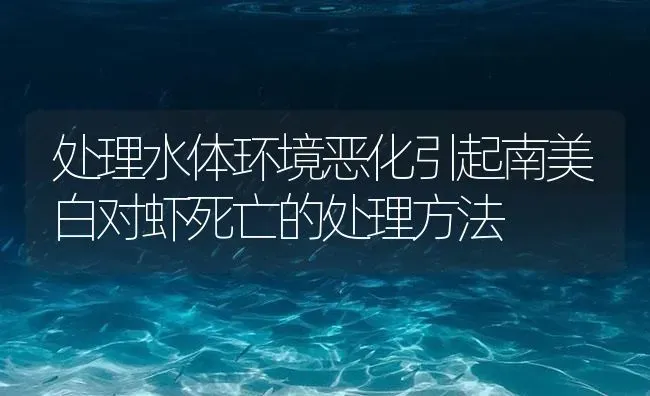 处理水体环境恶化引起南美白对虾死亡的处理方法